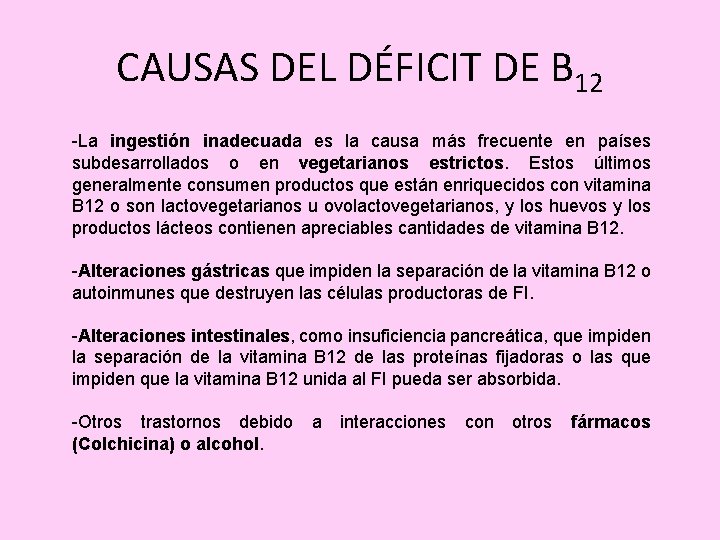 CAUSAS DEL DÉFICIT DE $B_{12}$

-La ingestión inadecuada es la causa más frecuente en países subdesarrollados o en vegetarianos estrictos. Estos últimos generalmente consumen productos que están enriquecidos con vitamina B12 o son lactovegetarianos u ovolactovegetarianos, y los huevos y los productos lácteos contienen apreciables cantidades de vitamina B12.

-Alteraciones gástricas que impiden la separación de la vitamina B12 o autoinmunes que destruyen las células productoras de FI.

-Alteraciones intestinales, como insuficiencia pancreática, que impiden la separación de la vitamina B12 de las proteínas fijadoras o las que impiden que la vitamina B12 unida al FI pueda ser absorbida.

-Otros trastornos debido a interacciones con otros fármacos (Colchicina) o alcohol.